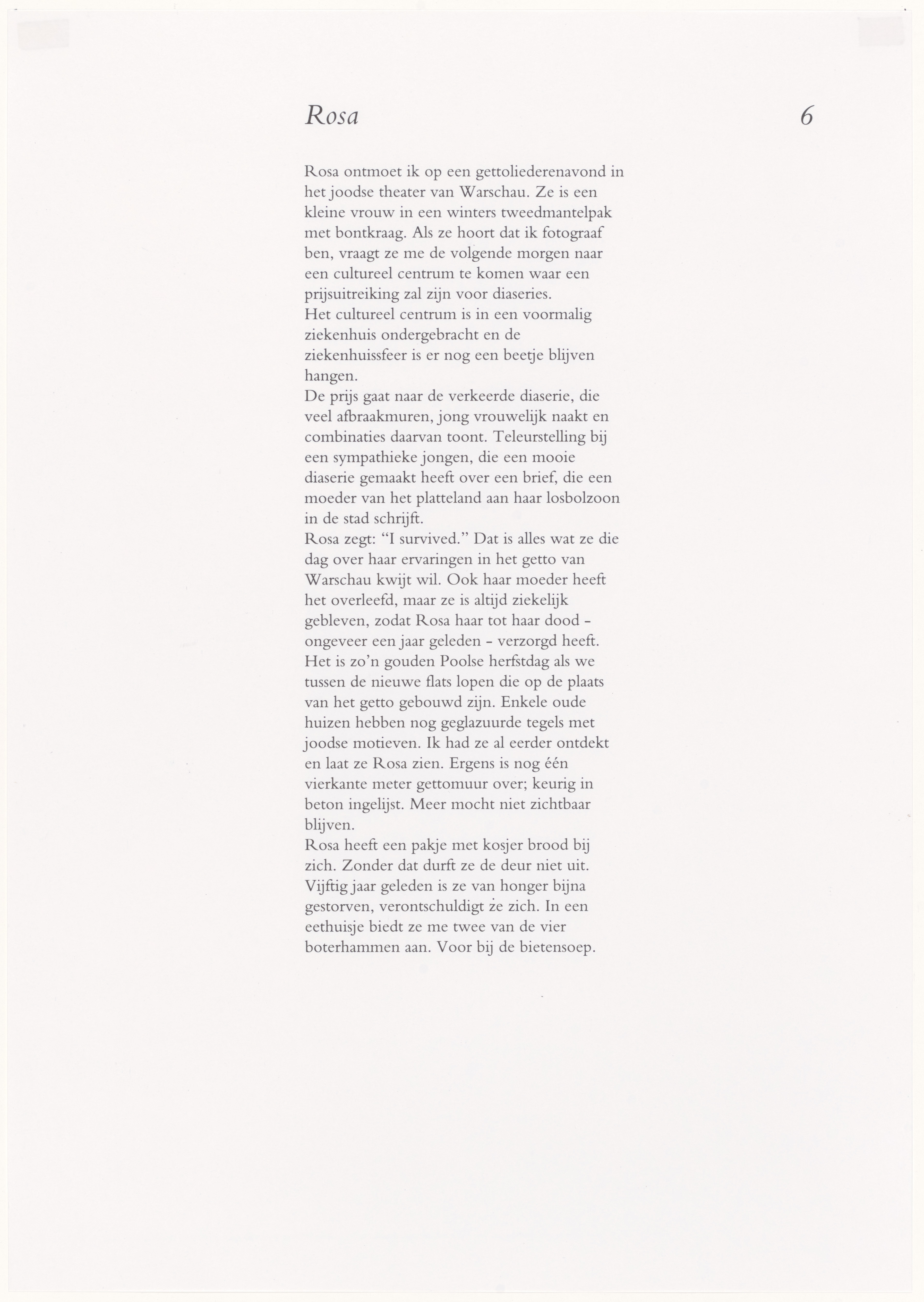 Rosa

6

Rosa ontmoet ik op een gettoliederenavond in het joodse theater van Warschau. Ze is een kleine vrouw in een winters tweedmantelpak met bontkraag. Als ze hoort dat ik fotograaf ben, vraagt ze me de volgende morgen naar een cultureel centrum te komen waar een prijsuitreiking zal zijn voor diaseries.
Het cultureel centrum is in een voormalig ziekenhuis ondergebracht en de ziekenhuissfeer is er nog een beetje blijven hangen.
De prijs gaat naar de verkeerde diaserie, die veel afbraakmuren, jong vrouwelijk naakt en combinaties daarvan toont. Teleurstelling bij een sympathieke jongen, die een mooie diaserie gemaakt heeft over een brief, die een moeder van het platteland aan haar losbolzoon in de stad schrijft.
Rosa zegt: “I survived.” Dat is alles wat ze die dag over haar ervaringen in het getto van Warschau kwijt wil. Ook haar moeder heeft het overleefd, maar ze is altijd ziekelijk gebleven, zodat Rosa haar tot haar dood - ongeveer een jaar geleden - verzorgd heeft.
Het is zo’n gouden Poolse herfstdag als we tussen de nieuwe flats lopen die op de plaats van het getto gebouwd zijn. Enkele oude huizen hebben nog geglazuurde tegels met joodse motieven. Ik had ze al eerder ontdekt en laat ze Rosa zien. Ergens is nog één vierkante meter gettomuur over; keurig in beton ingelijst. Meer mocht niet zichtbaar blijven.
Rosa heeft een pakje met kosjer brood bij zich. Zonder dat durft ze de deur niet uit. Vijftig jaar geleden is ze van honger bijna gestorven, verontschuldigt ze zich. In een eethuisje biedt ze me twee van de vier boterhammen aan. Voor bij de bietensoep.